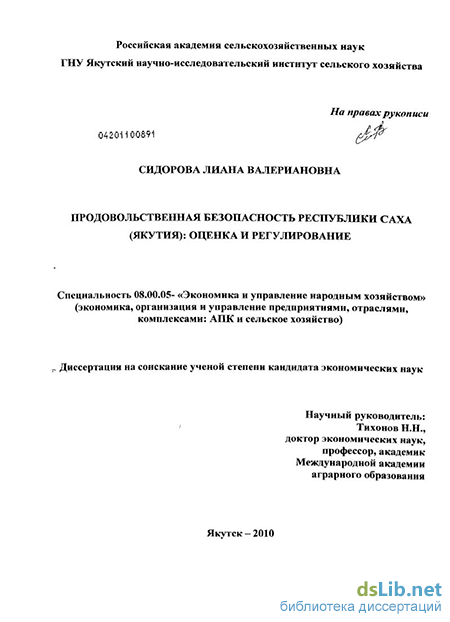 Российская академия сельскохозяйственных наук
ГНУ Якутский научно-исследовательский институт сельского хозяйства

На правах рукописи

04201100891

СИДОРОВА ЛИАНА ВАЛЕРИАНОВНА

ПРОДОВОЛЬСТВЕННАЯ БЕЗОПАСНОСТЬ РЕСПУБЛИКИ САХА (ЯКУТИЯ): ОЦЕНКА И РЕГУЛИРОВАНИЕ

Специальность 08.00.05- «Экономика и управление народным хозяйством» (экономика, организация и управление предприятиями, отраслями, комплексами: АПК и сельское хозяйство)

Диссертация на соискание ученой степени кандидата экономических наук

Научный руководитель:
Тихонов Н.Н.,
доктор экономических наук,
профессор, академик
Международной академии
аграрного образования

Якутск – 2010

dsLib.net
библиотека диссертаций